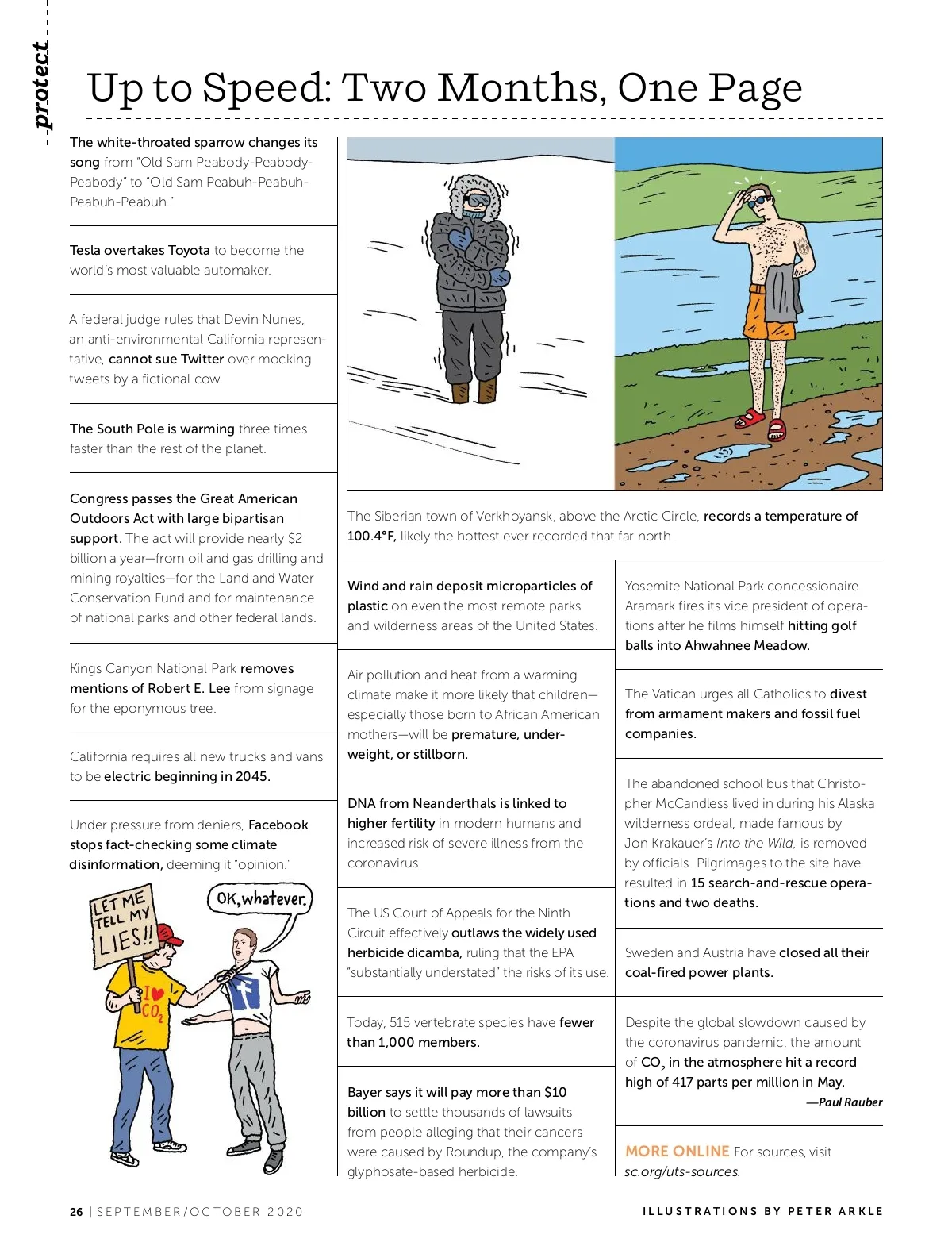 protect

Up to Speed: Two Months, One Page

The white-throated sparrow changes its song from "Old Sam Peabody-Peabody-Peabody" to "Old Sam Peabuh-Peabuh-Peabuh-Peabuh."

Tesla overtakes Toyota to become the world's most valuable automaker.

A federal judge rules that Devin Nunes, an anti-environmental California representative, cannot sue Twitter over mocking tweets by a fictional cow.

The South Pole is warming three times faster than the rest of the planet.

Congress passes the Great American Outdoors Act with large bipartisan support. The act will provide nearly $2 billion a year—from oil and gas drilling and mining royalties—for the Land and Water Conservation Fund and for maintenance of national parks and other federal lands.

Kings Canyon National Park removes mentions of Robert E. Lee from signage for the eponymous tree.

California requires all new trucks and vans to be electric beginning in 2045.

Under pressure from deniers, Facebook stops fact-checking some climate disinformation, deeming it "opinion."

LET ME TELL MY LIES!!

I ♥ $CO_2$

OK, whatever.

f

The Siberian town of Verkhoyansk, above the Arctic Circle, records a temperature of 100.4°F, likely the hottest ever recorded that far north.

Wind and rain deposit microparticles of plastic on even the most remote parks and wilderness areas of the United States.

Air pollution and heat from a warming climate make it more likely that children—especially those born to African American mothers—will be premature, underweight, or stillborn.

DNA from Neanderthals is linked to higher fertility in modern humans and increased risk of severe illness from the coronavirus.

The US Court of Appeals for the Ninth Circuit effectively outlaws the widely used herbicide dicamba, ruling that the EPA "substantially understated" the risks of its use.

Today, 515 vertebrate species have fewer than 1,000 members.

Bayer says it will pay more than $10 billion to settle thousands of lawsuits from people alleging that their cancers were caused by Roundup, the company's glyphosate-based herbicide.

Yosemite National Park concessionaire Aramark fires its vice president of operations after he films himself hitting golf balls into Ahwahnee Meadow.

The Vatican urges all Catholics to divest from armament makers and fossil fuel companies.

The abandoned school bus that Christopher McCandless lived in during his Alaska wilderness ordeal, made famous by Jon Krakauer's Into the Wild, is removed by officials. Pilgrimages to the site have resulted in 15 search-and-rescue operations and two deaths.

Sweden and Austria have closed all their coal-fired power plants.

Despite the global slowdown caused by the coronavirus pandemic, the amount of $CO_2$ in the atmosphere hit a record high of 417 parts per million in May.
—Paul Rauber

MORE ONLINE For sources, visit sc.org/uts-sources.

26 | SEPTEMBER/OCTOBER 2020

ILLUSTRATIONS BY PETER ARKLE